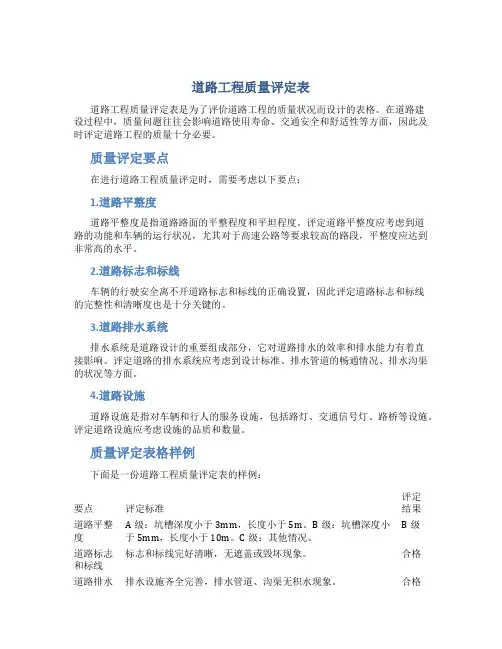 道路工程质量评定表

道路工程质量评定表是为了评价道路工程的质量状况而设计的表格。在道路建设过程中，质量问题往往会影响道路使用寿命、交通安全和舒适性等方面，因此及时评定道路工程的质量十分必要。

质量评定要点

在进行道路工程质量评定时，需要考虑以下要点：

1.道路平整度

道路平整度是指道路路面的平整程度和平坦程度。评定道路平整度应考虑到道路的功能和车辆的运行状况，尤其对于高速公路等要求较高的路段，平整度应达到非常高的水平。

2.道路标志和标线

车辆的行驶安全离不开道路标志和标线的正确设置，因此评定道路标志和标线的完整性和清晰度也是十分关键的。

3.道路排水系统

排水系统是道路设计的重要组成部分，它对道路排水的效率和排水能力有着直接影响。评定道路的排水系统应考虑到设计标准、排水管道的畅通情况、排水沟渠的状况等方面。

4.道路设施

道路设施是指对车辆和行人的服务设施，包括路灯、交通信号灯、路桥等设施。评定道路设施应考虑设施的品质和数量。

质量评定表格样例

下面是一份道路工程质量评定表的样例：

| 要点 | 评定标准 | 评定结果 |
|---|---|---|
| 道路平整度 | A 级：坑槽深度小于 3mm，长度小于 5m。B 级：坑槽深度小于 5mm，长度小于 10m。C 级：其他情况。 | B 级 |
| 道路标志和标线 | 标志和标线完好清晰，无遮盖或毁坏现象。 | 合格 |
| 道路排水 | 排水设施齐全完善，排水管道、沟渠无积水现象。 | 合格 |